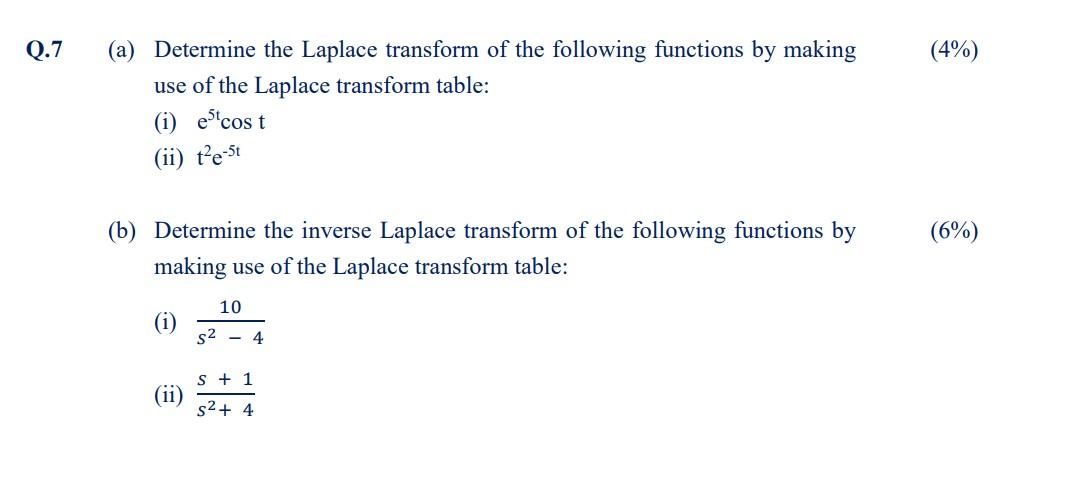 Q.7 (a) Determine the Laplace transform of the following functions by making use of the Laplace transform table: (4%)

(i) $e^{5t}\cos t$

(ii) $t^2e^{-5t}$

(b) Determine the inverse Laplace transform of the following functions by making use of the Laplace transform table: (6%)

(i) $\frac{10}{s^2 - 4}$

(ii) $\frac{s + 1}{s^2 + 4}$